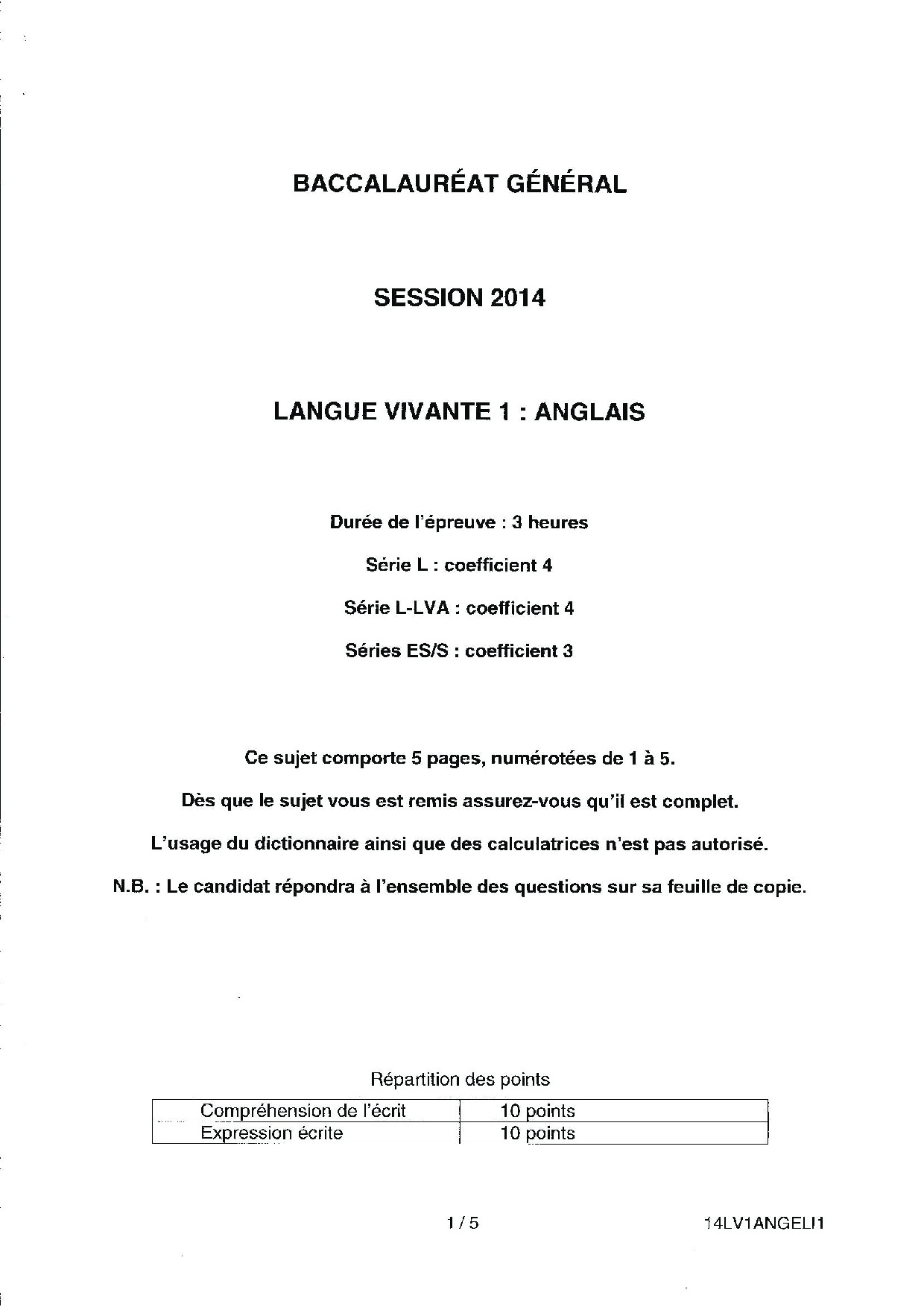 BACCALAURÉAT GÉNÉRAL

SESSION 2014

LANGUE VIVANTE 1 : ANGLAIS

Durée de l'épreuve : 3 heures

Série L : coefficient 4

Série L-LVA : coefficient 4

Séries ES/S : coefficient 3

Ce sujet comporte 5 pages, numérotées de 1 à 5.

Dès que le sujet vous est remis assurez-vous qu'il est complet.

L'usage du dictionnaire ainsi que des calculatrices n'est pas autorisé.

N.B. : Le candidat répondra à l'ensemble des questions sur sa feuille de copie.

Répartition des points

| Compréhension de l'écrit | 10 points |
|---|---|
| Expression écrite | 10 points |

1 / 5

14LV1ANGELI1